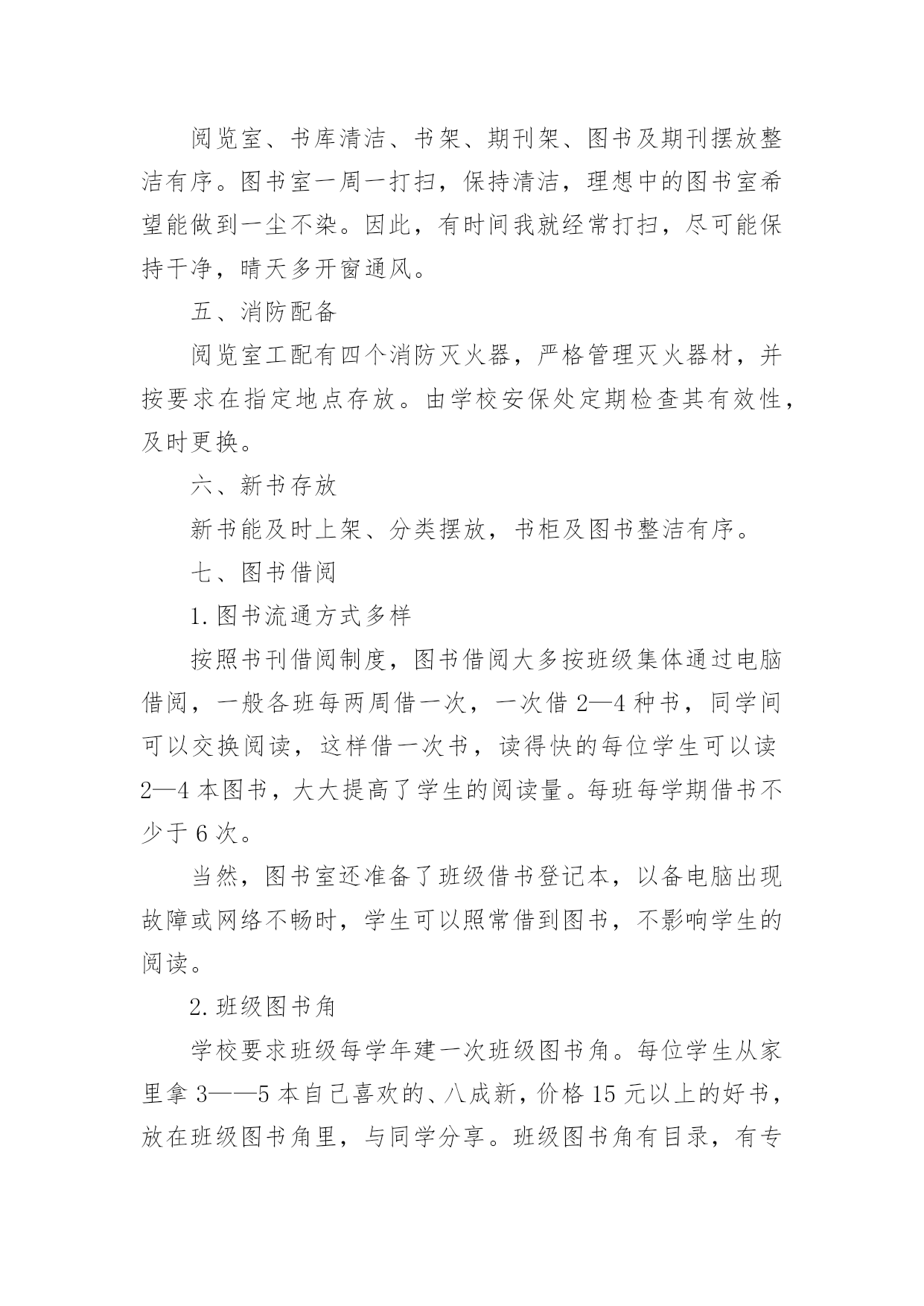 阅览室、书库清洁、书架、期刊架、图书及期刊摆放整洁有序。图书室一周一打扫，保持清洁，理想中的图书室希望能做到一尘不染。因此，有时间我就经常打扫，尽可能保持干净，晴天多开窗通风。

五、消防配备

阅览室工配有四个消防灭火器，严格管理灭火器材，并按要求在指定地点存放。由学校安保处定期检查其有效性，及时更换。

六、新书存放

新书能及时上架、分类摆放，书柜及图书整洁有序。

七、图书借阅

1.图书流通方式多样

按照书刊借阅制度，图书借阅大多按班级集体通过电脑借阅，一般各班每两周借一次，一次借 2—4 种书，同学间可以交换阅读，这样借一次书，读得快的每位学生可以读 2—4 本图书，大大提高了学生的阅读量。每班每学期借书不少于 6 次。

当然，图书室还准备了班级借书登记本，以备电脑出现故障或网络不畅时，学生可以照常借到图书，不影响学生的阅读。

2.班级图书角

学校要求班级每学年建一次班级图书角。每位学生从家里拿 3——5 本自己喜欢的、八成新，价格 15 元以上的好书，放在班级图书角里，与同学分享。班级图书角有目录，有专